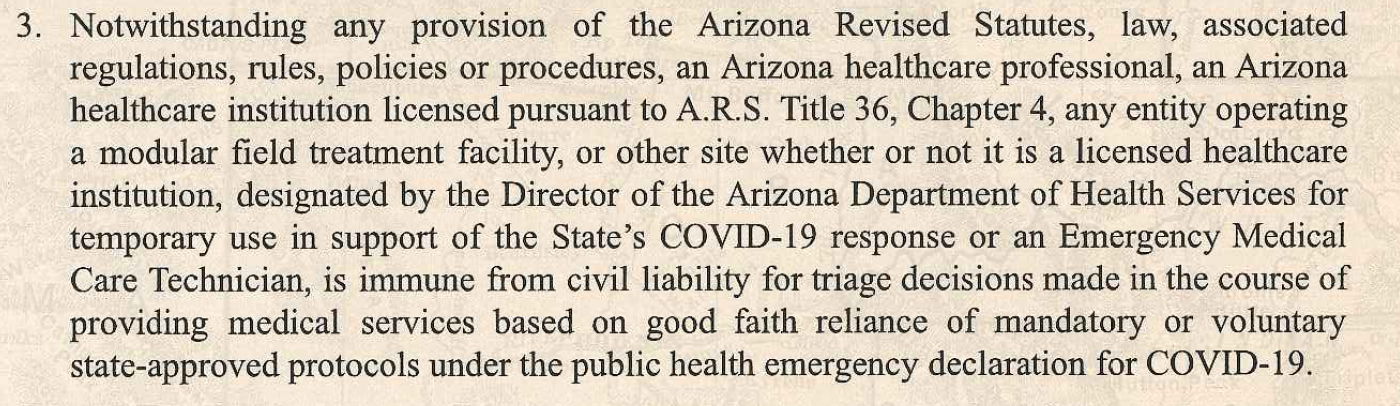 3. Notwithstanding any provision of the Arizona Revised Statutes, law, associated regulations, rules, policies or procedures, an Arizona healthcare professional, an Arizona healthcare institution licensed pursuant to A.R.S. Title 36, Chapter 4, any entity operating a modular field treatment facility, or other site whether or not it is a licensed healthcare institution, designated by the Director of the Arizona Department of Health Services for temporary use in support of the State's COVID-19 response or an Emergency Medical Care Technician, is immune from civil liability for triage decisions made in the course of providing medical services based on good faith reliance of mandatory or voluntary state-approved protocols under the public health emergency declaration for COVID-19.